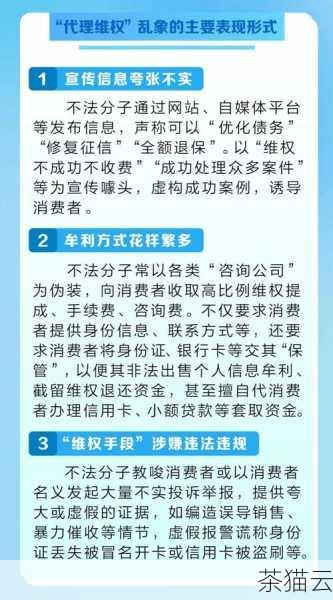 “代理维权”乱象的主要表现形式

1 宣传信息夸张不实

不法分子通过网站、自媒体平台等发布信息，声称可以“优化债务”“修复征信”“全额退保”。以“维权不成功不收费”“成功处理众多案件”等为宣传噱头，虚构成功案例，诱导消费者。

2 牟利方式花样繁多

不法分子常以各类“咨询公司”为伪装，向消费者收取高比例维权提成、手续费、咨询费。不仅要求消费者提供身份信息、联系方式等，还要求消费者将身份证、银行卡等交其“保管”，以便其非法出售个人信息牟利、截留维权退还资金，甚至擅自代消费者办理信用卡、小额贷款等套取资金。

3 “维权手段”涉嫌违法违规

不法分子教唆消费者或以消费者名义发起大量不实投诉举报，提供夸大或虚假的证据，如编造误导销售、暴力催收等情节，虚假报警谎称身份证丢失被冒名开卡或信用卡被盗刷等。

茶猫云